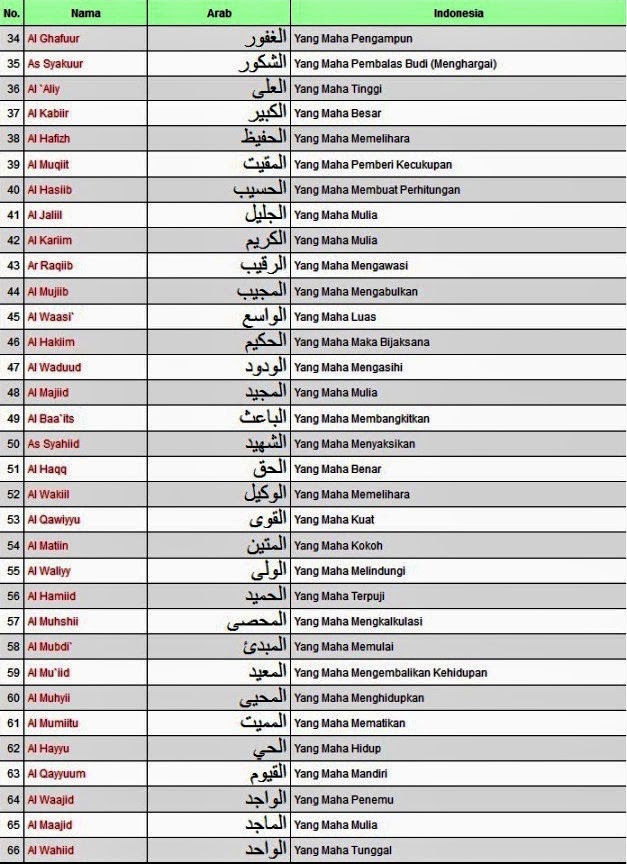 | No. | Nama | Arab | Indonesia |
|---|---|---|---|
| 34 | Al Ghafuur | الغفور | Yang Maha Pengampun |
| 35 | As Syakuur | الشكور | Yang Maha Pembalas Budi (Menghargai) |
| 36 | Al `Aliy | العلى | Yang Maha Tinggi |
| 37 | Al Kabiir | الكبير | Yang Maha Besar |
| 38 | Al Hafizh | الحفيظ | Yang Maha Memelihara |
| 39 | Al Muqiit | المقيت | Yang Maha Pemberi Kecukupan |
| 40 | Al Hasiib | الحسيب | Yang Maha Membuat Perhitungan |
| 41 | Al Jaliil | الجليل | Yang Maha Mulia |
| 42 | Al Kariim | الكريم | Yang Maha Mulia |
| 43 | Ar Raqiib | الرقيب | Yang Maha Mengawasi |
| 44 | Al Mujiib | المجيب | Yang Maha Mengabulkan |
| 45 | Al Waasi` | الواسع | Yang Maha Luas |
| 46 | Al Hakiim | الحكيم | Yang Maha Maka Bijaksana |
| 47 | Al Waduud | الودود | Yang Maha Mengasihi |
| 48 | Al Majiid | المجيد | Yang Maha Mulia |
| 49 | Al Baa`its | الباعث | Yang Maha Membangkitkan |
| 50 | As Syahiid | الشهيد | Yang Maha Menyaksikan |
| 51 | Al Haqq | الحق | Yang Maha Benar |
| 52 | Al Wakiil | الوكيل | Yang Maha Memelihara |
| 53 | Al Qawiyyu | القوى | Yang Maha Kuat |
| 54 | Al Matiin | المتين | Yang Maha Kokoh |
| 55 | Al Waliyy | الولى | Yang Maha Melindungi |
| 56 | Al Hamiid | الحميد | Yang Maha Terpuji |
| 57 | Al Muhshii | المحصى | Yang Maha Mengkalkulasi |
| 58 | Al Mubdi` | المبدئ | Yang Maha Memulai |
| 59 | Al Mu`iid | المعيد | Yang Maha Mengembalikan Kehidupan |
| 60 | Al Muhyii | المحيى | Yang Maha Menghidupkan |
| 61 | Al Mumiitu | المميت | Yang Maha Mematikan |
| 62 | Al Hayyu | الحي | Yang Maha Hidup |
| 63 | Al Qayyuum | القيوم | Yang Maha Mandiri |
| 64 | Al Waajid | الواجد | Yang Maha Penemu |
| 65 | Al Maajid | الماجد | Yang Maha Mulia |
| 66 | Al Wahiid | الواحد | Yang Maha Tunggal |